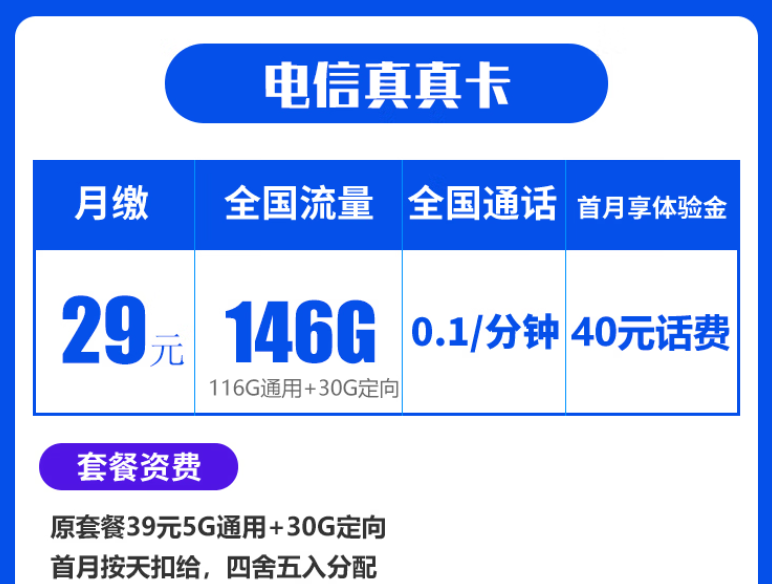 电信真真卡

| 月缴 | 全国流量 | 全国通话 | 首月享体验金 |
|---|---|---|---|
| 29元 | 146G 116G通用+30G定向 | 0.1/分钟 | 40元话费 |

套餐资费

原套餐39元5G通用+30G定向

首月按天扣给，四舍五入分配